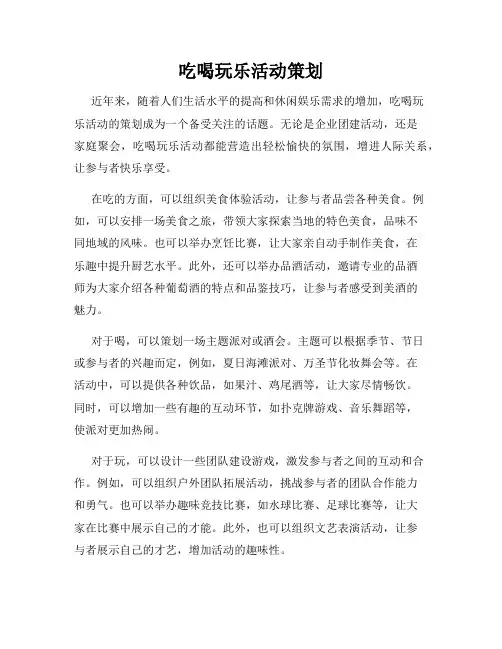 吃喝玩乐活动策划

近年来，随着人们生活水平的提高和休闲娱乐需求的增加，吃喝玩乐活动的策划成为一个备受关注的话题。无论是企业团建活动，还是家庭聚会，吃喝玩乐活动都能营造出轻松愉快的氛围，增进人际关系，让参与者快乐享受。

在吃的方面，可以组织美食体验活动，让参与者品尝各种美食。例如，可以安排一场美食之旅，带领大家探索当地的特色美食，品味不同地域的风味。也可以举办烹饪比赛，让大家亲自动手制作美食，在乐趣中提升厨艺水平。此外，还可以举办品酒活动，邀请专业的品酒师为大家介绍各种葡萄酒的特点和品鉴技巧，让参与者感受到美酒的魅力。

对于喝，可以策划一场主题派对或酒会。主题可以根据季节、节日或参与者的兴趣而定，例如，夏日海滩派对、万圣节化妆舞会等。在活动中，可以提供各种饮品，如果汁、鸡尾酒等，让大家尽情畅饮。同时，可以增加一些有趣的互动环节，如扑克牌游戏、音乐舞蹈等，使派对更加热闹。

对于玩，可以设计一些团队建设游戏，激发参与者之间的互动和合作。例如，可以组织户外团队拓展活动，挑战参与者的团队合作能力和勇气。也可以举办趣味竞技比赛，如水球比赛、足球比赛等，让大家在比赛中展示自己的才能。此外，也可以组织文艺表演活动，让参与者展示自己的才艺，增加活动的趣味性。